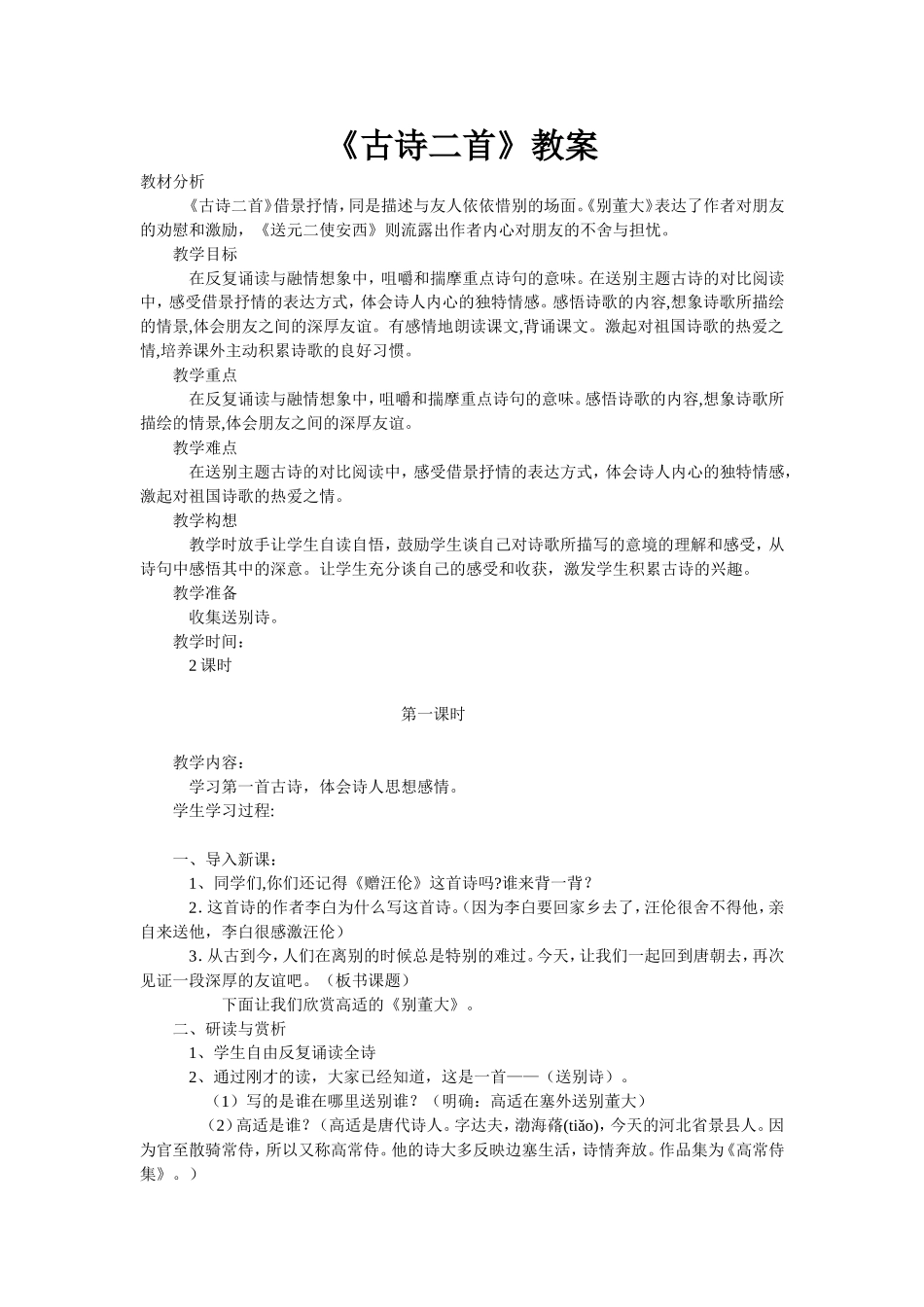 《古诗二首》教案

教材分析

《古诗二首》借景抒情，同是描述与友人依依惜别的场面。《别董大》表达了作者对朋友的劝慰和激励，《送元二使安西》则流露出作者内心对朋友的不舍与担忧。

教学目标

在反复诵读与融情想象中，咀嚼和揣摩重点诗句的意味。在送别主题古诗的对比阅读中，感受借景抒情的表达方式，体会诗人内心的独特情感。感悟诗歌的内容,想象诗歌所描绘的情景,体会朋友之间的深厚友谊。有感情地朗读课文,背诵课文。激起对祖国诗歌的热爱之情,培养课外主动积累诗歌的良好习惯。

教学重点

在反复诵读与融情想象中，咀嚼和揣摩重点诗句的意味。感悟诗歌的内容,想象诗歌所描绘的情景,体会朋友之间的深厚友谊。

教学难点

在送别主题古诗的对比阅读中，感受借景抒情的表达方式，体会诗人内心的独特情感，激起对祖国诗歌的热爱之情。

教学构想

教学时放手让学生自读自悟，鼓励学生谈自己对诗歌所描写的意境的理解和感受，从诗句中感悟其中的深意。让学生充分谈自己的感受和收获，激发学生积累古诗的兴趣。

教学准备

收集送别诗。

教学时间：

2 课时

第一课时

教学内容：

学习第一首古诗，体会诗人思想感情。

学生学习过程:

一、导入新课：

1、同学们,你们还记得《赠汪伦》这首诗吗?谁来背一背？

2. 这首诗的作者李白为什么写这首诗。(因为李白要回家乡去了，汪伦很舍不得他，亲自来送他，李白很感激汪伦）

3. 从古到今，人们在离别的时候总是特别的难过。今天，让我们一起回到唐朝去，再次见证一段深厚的友谊吧。（板书课题）

下面让我们欣赏高适的《别董大》。

二、研读与赏析

1、学生自由反复诵读全诗

2、通过刚才的读，大家已经知道，这是一首——（送别诗）。

（1）写的是谁在哪里送别谁？（明确：高适在塞外送别董大）

（2）高适是谁？（高适是唐代诗人。字达夫，渤海蓨(tiāo)，今天的河北省景县人。因为官至散骑常侍，所以又称高常侍。他的诗大多反映边塞生活，诗情奔放。作品集为《高常侍集》。）